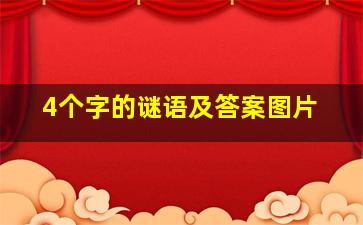 4个字的谜语及答案图片